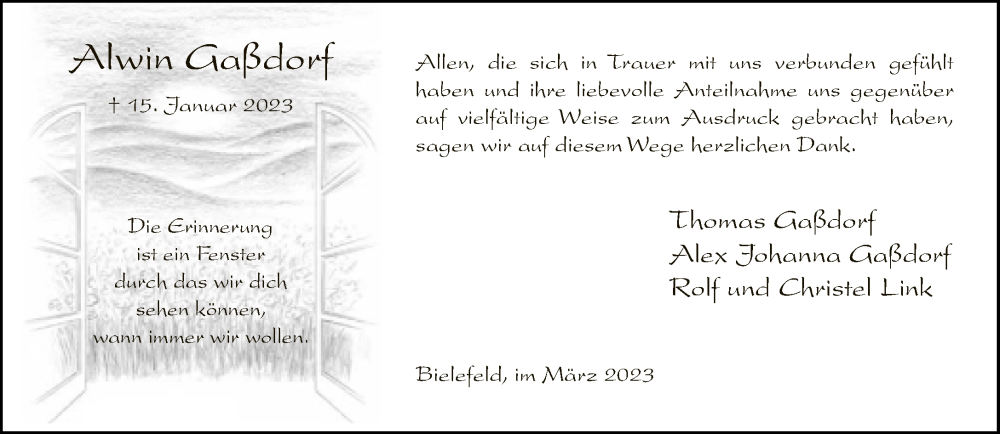 Alwin Gaßdorf

† 15. Januar 2023

Die Erinnerung ist ein Fenster durch das wir dich sehen können, wann immer wir wollen.

Allen, die sich in Trauer mit uns verbunden gefühlt haben und ihre liebevolle Anteilnahme uns gegenüber auf vielfältige Weise zum Ausdruck gebracht haben, sagen wir auf diesem Wege herzlichen Dank.

Thomas Gaßdorf
Alex Johanna Gaßdorf
Rolf und Christel Link

Bielefeld, im März 2023